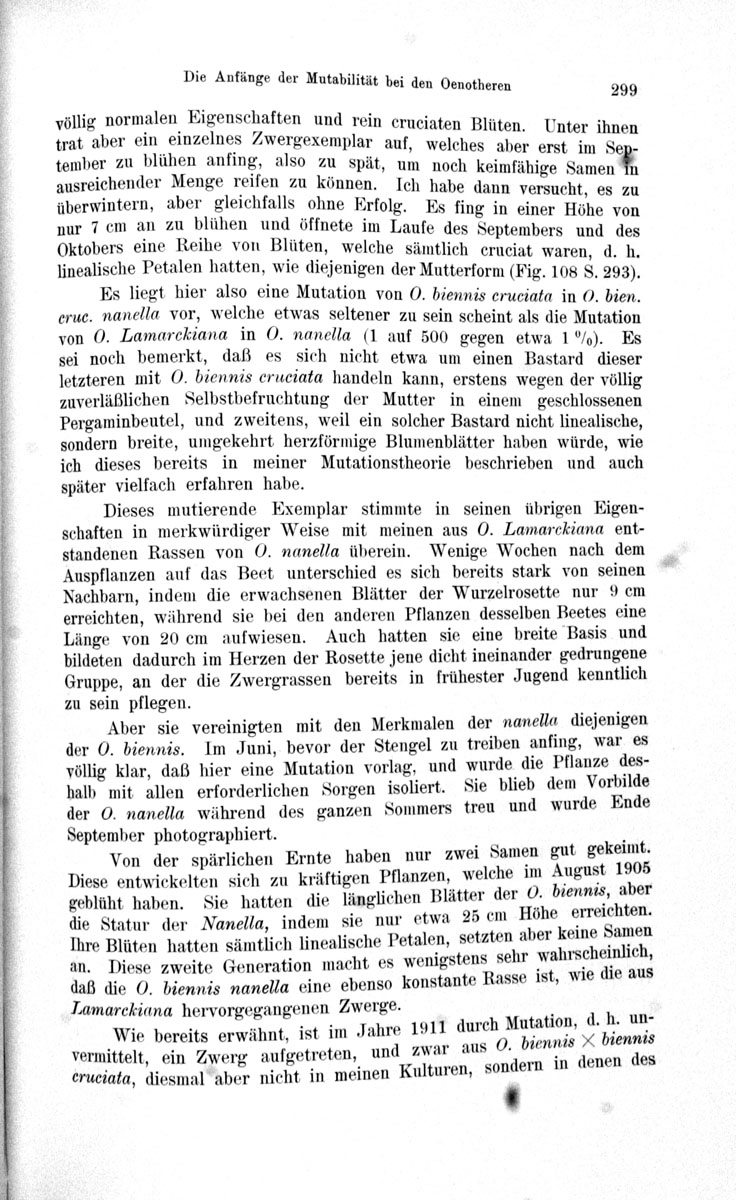 Die Anfänge der Mutabilität bei den Oenotheren 299

völlig normalen Eigenschaften und rein cruciaten Blüten. Unter ihnen trat aber ein einzelnes Zwergexemplar auf, welches aber erst im September zu blühen anfing, also zu spät, um noch keimfähige Samen in ausreichender Menge reifen zu können. Ich habe dann versucht, es zu überwintern, aber gleichfalls ohne Erfolg. Es fing in einer Höhe von nur 7 cm an zu blühen und öffnete im Laufe des Septembers und des Oktobers eine Reihe von Blüten, welche sämtlich cruciat waren, d. h. linealische Petalen hatten, wie diejenigen der Mutterform (Fig. 108 S. 293).

Es liegt hier also eine Mutation von O. biennis cruciata in O. bien. cruc. nanella vor, welche etwas seltener zu sein scheint als die Mutation von O. Lamarckiana in O. nanella (1 auf 500 gegen etwa 1 %). Es sei noch bemerkt, daß es sich nicht etwa um einen Bastard dieser letzteren mit O. biennis cruciata handeln kann, erstens wegen der völlig zuverläßlichen Selbstbefruchtung der Mutter in einem geschlossenen Pergaminbeutel, und zweitens, weil ein solcher Bastard nicht linealische, sondern breite, umgekehrt herzförmige Blumenblätter haben würde, wie ich dieses bereits in meiner Mutationstheorie beschrieben und auch später vielfach erfahren habe.

Dieses mutierende Exemplar stimmte in seinen übrigen Eigenschaften in merkwürdiger Weise mit meinen aus O. Lamarckiana entstandenen Rassen von O. nanella überein. Wenige Wochen nach dem Auspflanzen auf das Beet unterschied es sich bereits stark von seinen Nachbarn, indem die erwachsenen Blätter der Wurzelrosette nur 9 cm erreichten, während sie bei den anderen Pflanzen desselben Beetes eine Länge von 20 cm aufwiesen. Auch hatten sie eine breite Basis und bildeten dadurch im Herzen der Rosette jene dicht ineinander gedrungene Gruppe, an der die Zwergrassen bereits in frühester Jugend kenntlich zu sein pflegen.

Aber sie vereinigten mit den Merkmalen der nanella diejenigen der O. biennis. Im Juni, bevor der Stengel zu treiben anfing, war es völlig klar, daß hier eine Mutation vorlag, und wurde die Pflanze deshalb mit allen erforderlichen Sorgen isoliert. Sie blieb dem Vorbilde der O. nanella während des ganzen Sommers treu und wurde Ende September photographiert.

Von der spärlichen Ernte haben nur zwei Samen gut gekeimt. Diese entwickelten sich zu kräftigen Pflanzen, welche im August 1905 geblüht haben. Sie hatten die länglichen Blätter der O. biennis, aber die Statur der Nanella, indem sie nur etwa 25 cm Höhe erreichten. Ihre Blüten hatten sämtlich linealische Petalen, setzten aber keine Samen an. Diese zweite Generation macht es wenigstens sehr wahrscheinlich, daß die O. biennis nanella eine ebenso konstante Rasse ist, wie die aus Lamarckiana hervorgegangenen Zwerge.

Wie bereits erwähnt, ist im Jahre 1911 durch Mutation, d. h. unvermittelt, ein Zwerg aufgetreten, und zwar aus O. biennis $\times$ biennis cruciata, diesmal aber nicht in meinen Kulturen, sondern in denen des